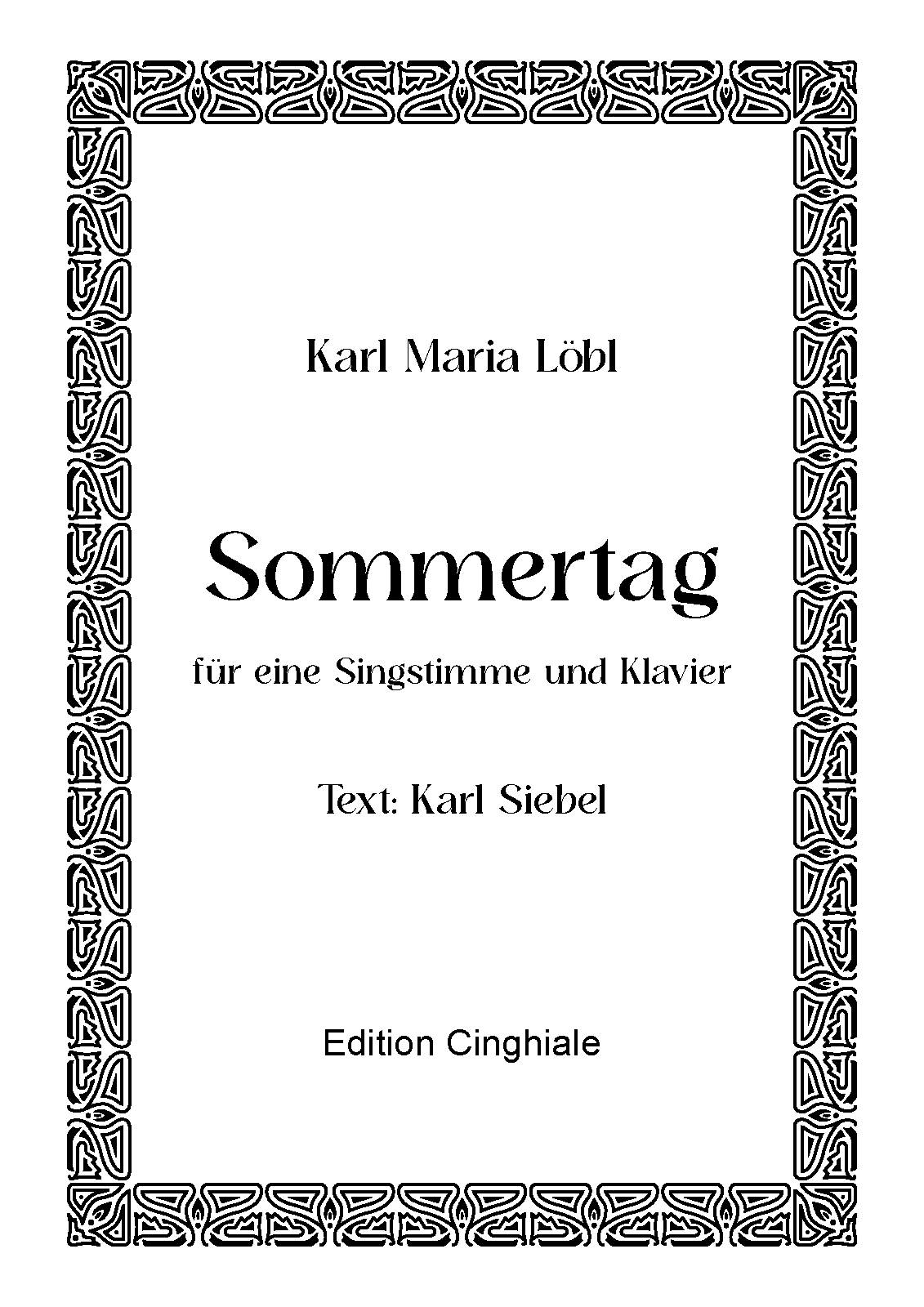 Karl Maria Löbl

Sommertag

für eine Singstimme und Klavier

Text: Karl Siebel

Edition Cinghiale